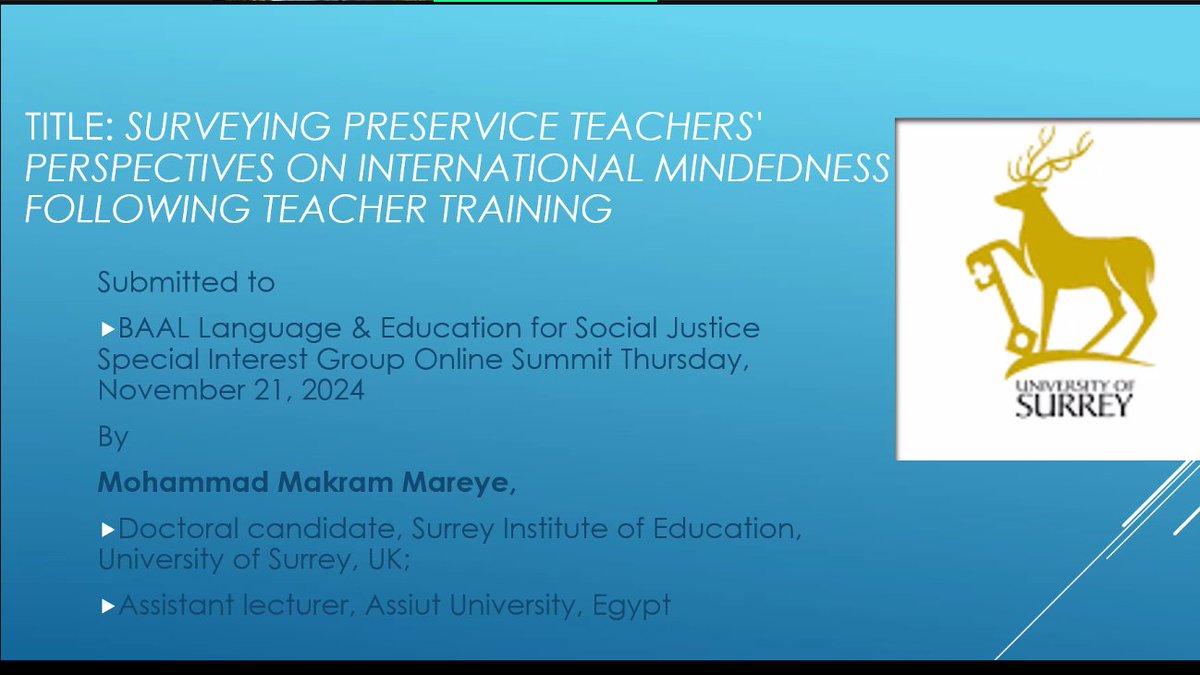 TITLE: SURVEYING PRESERVICE TEACHERS' PERSPECTIVES ON INTERNATIONAL MINDEDNESS FOLLOWING TEACHER TRAINING

Submitted to

▸BAAL Language & Education for Social Justice Special Interest Group Online Summit Thursday, November 21, 2024

By

Mohammad Makram Mareye,

▸Doctoral candidate, Surrey Institute of Education, University of Surrey, UK;

▸Assistant lecturer, Assiut University, Egypt

UNIVERSITY OF
SURREY